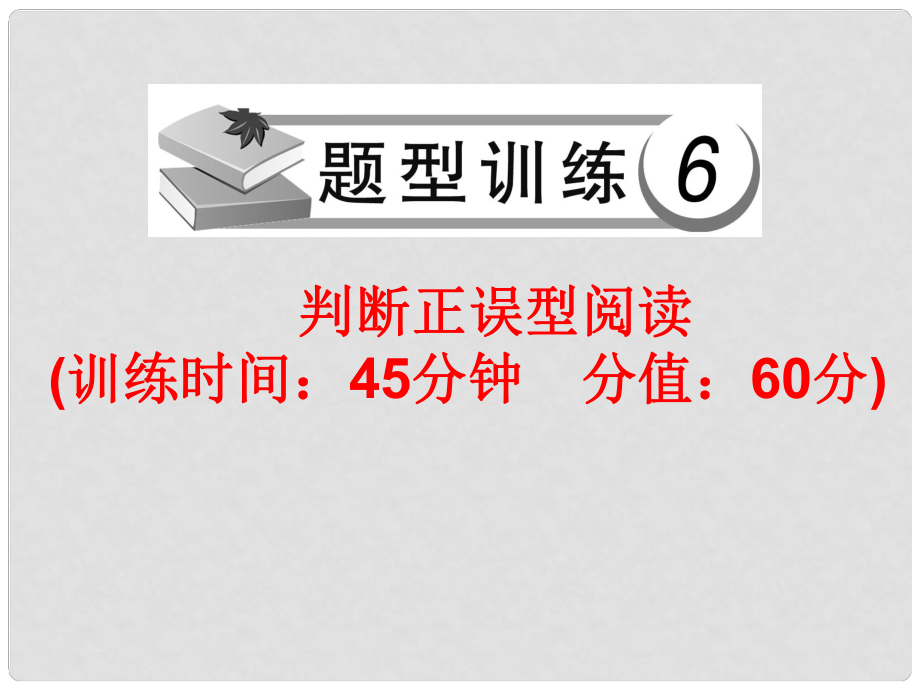 题型训练 6

判断正误型阅读
(训练时间：45分钟　分值：60分)